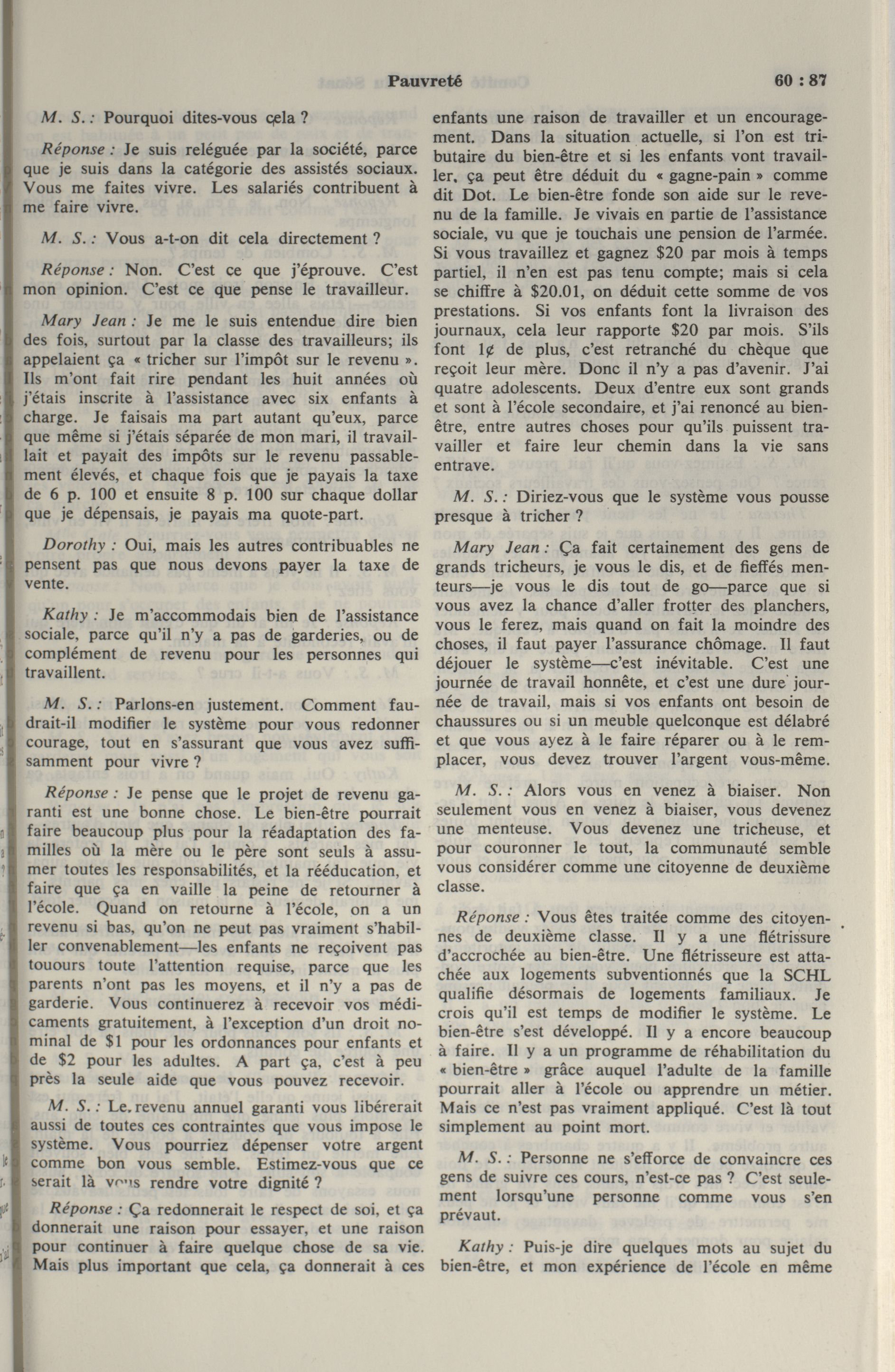 Pauvreté 60 : 87

M. S. : Pourquoi dites-vous cela ?

Réponse : Je suis reléguée par la société, parce que je suis dans la catégorie des assistés sociaux. Vous me faites vivre. Les salariés contribuent à me faire vivre.

M. S. : Vous a-t-on dit cela directement ?

Réponse : Non. C'est ce que j'éprouve. C'est mon opinion. C'est ce que pense le travailleur.

Mary Jean : Je me le suis entendue dire bien des fois, surtout par la classe des travailleurs; ils appelaient ça « tricher sur l'impôt sur le revenu ». Ils m'ont fait rire pendant les huit années où j'étais inscrite à l'assistance avec six enfants à charge. Je faisais ma part autant qu'eux, parce que même si j'étais séparée de mon mari, il travaillait et payait des impôts sur le revenu passablement élevés, et chaque fois que je payais la taxe de 6 p. 100 et ensuite 8 p. 100 sur chaque dollar que je dépensais, je payais ma quote-part.

Dorothy : Oui, mais les autres contribuables ne pensent pas que nous devons payer la taxe de vente.

Kathy : Je m'accommodais bien de l'assistance sociale, parce qu'il n'y a pas de garderies, ou de complément de revenu pour les personnes qui travaillent.

M. S. : Parlons-en justement. Comment faudrait-il modifier le système pour vous redonner courage, tout en s'assurant que vous avez suffisamment pour vivre ?

Réponse : Je pense que le projet de revenu garanti est une bonne chose. Le bien-être pourrait faire beaucoup plus pour la réadaptation des familles où la mère ou le père sont seuls à assumer toutes les responsabilités, et la rééducation, et faire que ça en vaille la peine de retourner à l'école. Quand on retourne à l'école, on a un revenu si bas, qu'on ne peut pas vraiment s'habiller convenablement—les enfants ne reçoivent pas touours toute l'attention requise, parce que les parents n'ont pas les moyens, et il n'y a pas de garderie. Vous continuerez à recevoir vos médicaments gratuitement, à l'exception d'un droit nominal de $1 pour les ordonnances pour enfants et de $2 pour les adultes. A part ça, c'est à peu près la seule aide que vous pouvez recevoir.

M. S. : Le revenu annuel garanti vous libérerait aussi de toutes ces contraintes que vous impose le système. Vous pourriez dépenser votre argent comme bon vous semble. Estimez-vous que ce serait là vous rendre votre dignité ?

Réponse : Ça redonnerait le respect de soi, et ça donnerait une raison pour essayer, et une raison pour continuer à faire quelque chose de sa vie. Mais plus important que cela, ça donnerait à ces enfants une raison de travailler et un encouragement. Dans la situation actuelle, si l'on est tributaire du bien-être et si les enfants vont travailler, ça peut être déduit du « gagne-pain » comme dit Dot. Le bien-être fonde son aide sur le revenu de la famille. Je vivais en partie de l'assistance sociale, vu que je touchais une pension de l'armée. Si vous travaillez et gagnez $20 par mois à temps partiel, il n'en est pas tenu compte; mais si cela se chiffre à $20.01, on déduit cette somme de vos prestations. Si vos enfants font la livraison des journaux, cela leur rapporte $20 par mois. S'ils font 1¢ de plus, c'est retranché du chèque que reçoit leur mère. Donc il n'y a pas d'avenir. J'ai quatre adolescents. Deux d'entre eux sont grands et sont à l'école secondaire, et j'ai renoncé au bien-être, entre autres choses pour qu'ils puissent travailler et faire leur chemin dans la vie sans entrave.

M. S. : Diriez-vous que le système vous pousse presque à tricher ?

Mary Jean : Ça fait certainement des gens de grands tricheurs, je vous le dis, et de fieffés menteurs—je vous le dis tout de go—parce que si vous avez la chance d'aller frotter des planchers, vous le ferez, mais quand on fait la moindre des choses, il faut payer l'assurance chômage. Il faut déjouer le système—c'est inévitable. C'est une journée de travail honnête, et c'est une dure journée de travail, mais si vos enfants ont besoin de chaussures ou si un meuble quelconque est délabré et que vous ayez à le faire réparer ou à le remplacer, vous devez trouver l'argent vous-même.

M. S. : Alors vous en venez à biaiser. Non seulement vous en venez à biaiser, vous devenez une menteuse. Vous devenez une tricheuse, et pour couronner le tout, la communauté semble vous considérer comme une citoyenne de deuxième classe.

Réponse : Vous êtes traitée comme des citoyennes de deuxième classe. Il y a une flétrissure d'accrochée au bien-être. Une flétrisseure est attachée aux logements subventionnés que la SCHL qualifie désormais de logements familiaux. Je crois qu'il est temps de modifier le système. Le bien-être s'est développé. Il y a encore beaucoup à faire. Il y a un programme de réhabilitation du « bien-être » grâce auquel l'adulte de la famille pourrait aller à l'école ou apprendre un métier. Mais ce n'est pas vraiment appliqué. C'est là tout simplement au point mort.

M. S. : Personne ne s'efforce de convaincre ces gens de suivre ces cours, n'est-ce pas ? C'est seulement lorsqu'une personne comme vous s'en prévaut.

Kathy : Puis-je dire quelques mots au sujet du bien-être, et mon expérience de l'école en même